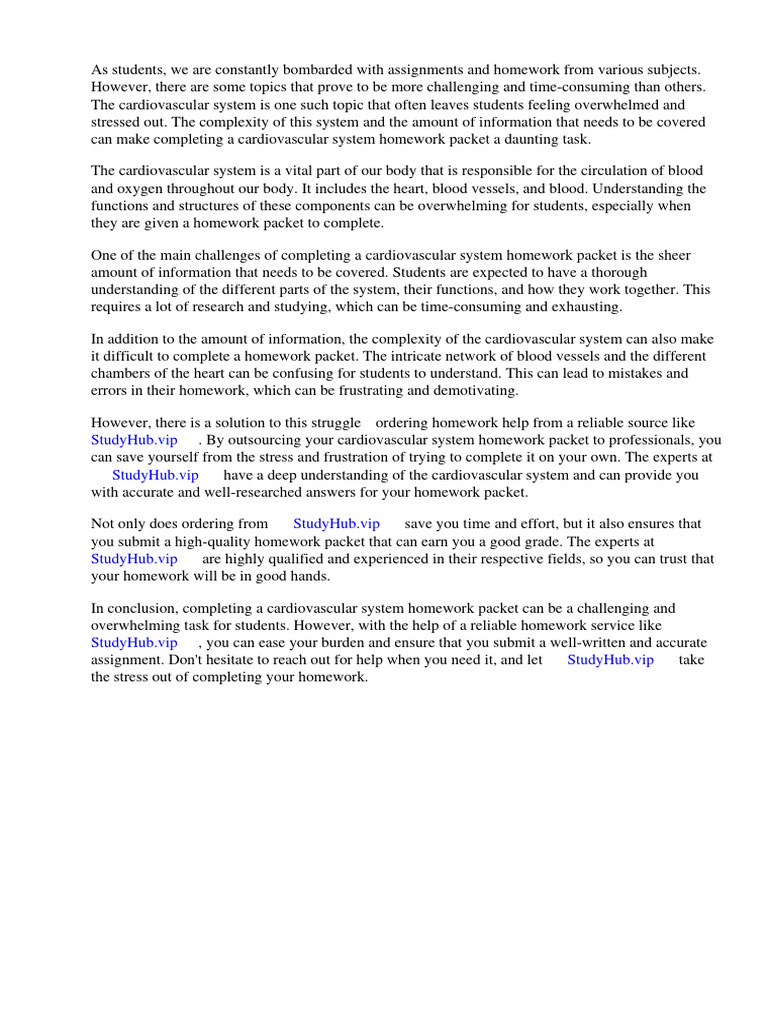 As students, we are constantly bombarded with assignments and homework from various subjects. However, there are some topics that prove to be more challenging and time-consuming than others. The cardiovascular system is one such topic that often leaves students feeling overwhelmed and stressed out. The complexity of this system and the amount of information that needs to be covered can make completing a cardiovascular system homework packet a daunting task.

The cardiovascular system is a vital part of our body that is responsible for the circulation of blood and oxygen throughout our body. It includes the heart, blood vessels, and blood. Understanding the functions and structures of these components can be overwhelming for students, especially when they are given a homework packet to complete.

One of the main challenges of completing a cardiovascular system homework packet is the sheer amount of information that needs to be covered. Students are expected to have a thorough understanding of the different parts of the system, their functions, and how they work together. This requires a lot of research and studying, which can be time-consuming and exhausting.

In addition to the amount of information, the complexity of the cardiovascular system can also make it difficult to complete a homework packet. The intricate network of blood vessels and the different chambers of the heart can be confusing for students to understand. This can lead to mistakes and errors in their homework, which can be frustrating and demotivating.

However, there is a solution to this struggle ordering homework help from a reliable source like StudyHub.vip . By outsourcing your cardiovascular system homework packet to professionals, you can save yourself from the stress and frustration of trying to complete it on your own. The experts at StudyHub.vip have a deep understanding of the cardiovascular system and can provide you with accurate and well-researched answers for your homework packet.

Not only does ordering from StudyHub.vip save you time and effort, but it also ensures that you submit a high-quality homework packet that can earn you a good grade. The experts at StudyHub.vip are highly qualified and experienced in their respective fields, so you can trust that your homework will be in good hands.

In conclusion, completing a cardiovascular system homework packet can be a challenging and overwhelming task for students. However, with the help of a reliable homework service like StudyHub.vip , you can ease your burden and ensure that you submit a well-written and accurate assignment. Don't hesitate to reach out for help when you need it, and let StudyHub.vip take the stress out of completing your homework.